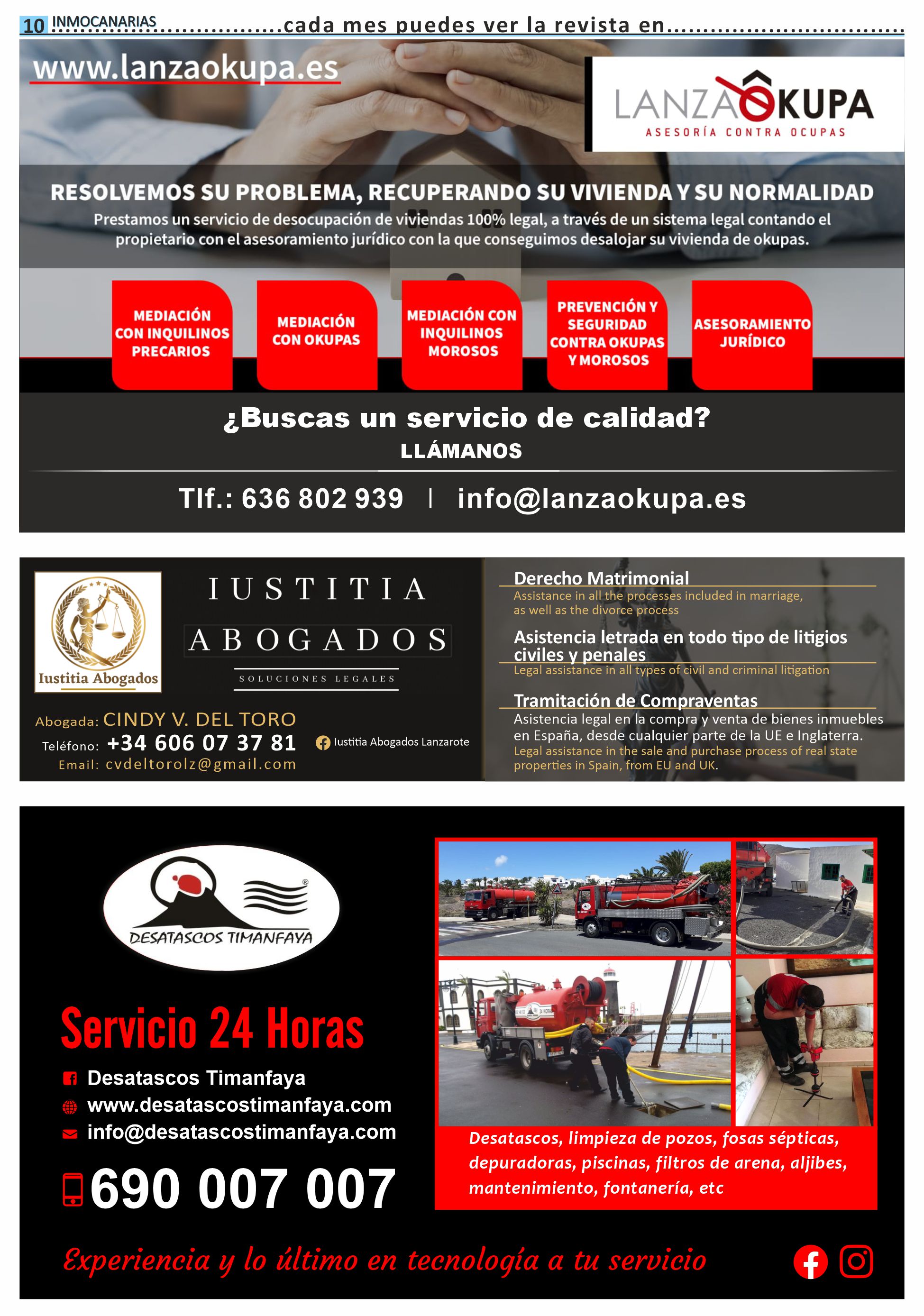 10 INMOCANARIAS cada mes puedes ver la revista en

www.lanzaokupa.es

LANZAOKUPA
ASESORÍA CONTRA OCUPAS

RESOLVEMOS SU PROBLEMA, RECUPERANDO SU VIVIENDA Y SU NORMALIDAD

Prestamos un servicio de desocupación de viviendas 100% legal, a través de un sistema legal contando el propietario con el asesoramiento jurídico con la que conseguimos desalojar su vivienda de okupas.

MEDIACIÓN CON INQUILINOS PRECARIOS

MEDIACIÓN CON OKUPAS

MEDIACIÓN CON INQUILINOS MOROSOS

PREVENCIÓN Y SEGURIDAD CONTRA OKUPAS Y MOROSOS

ASESORAMIENTO JURÍDICO

¿Buscas un servicio de calidad?
LLÁMANOS

Tlf.: 636 802 939 | info@lanzaokupa.es

Iustitia Abogados

IUSTITIA
ABOGADOS
SOLUCIONES LEGALES

Abogada: CINDY V. DEL TORO
Teléfono: +34 606 07 37 81
Email: cvdeltorolz@gmail.com

Iustitia Abogados Lanzarote

Derecho Matrimonial
Assistance in all the processes included in marriage, as well as the divorce process

Asistencia letrada en todo tipo de litigios civiles y penales
Legal assistance in all types of civil and criminal litigation

Tramitación de Compraventas
Asistencia legal en la compra y venta de bienes inmuebles en España, desde cualquier parte de la UE e Inglaterra.
Legal assistance in the sale and purchase process of real state properties in Spain, from EU and UK.

DESATASCOS TIMANFAYA

Servicio 24 Horas

Desatascos Timanfaya
www.desatascostimanfaya.com
info@desatascostimanfaya.com

690 007 007

Desatascos, limpieza de pozos, fosas sépticas, depuradoras, piscinas, filtros de arena, aljibes, mantenimiento, fontanería, etc

Experiencia y lo último en tecnología a tu servicio